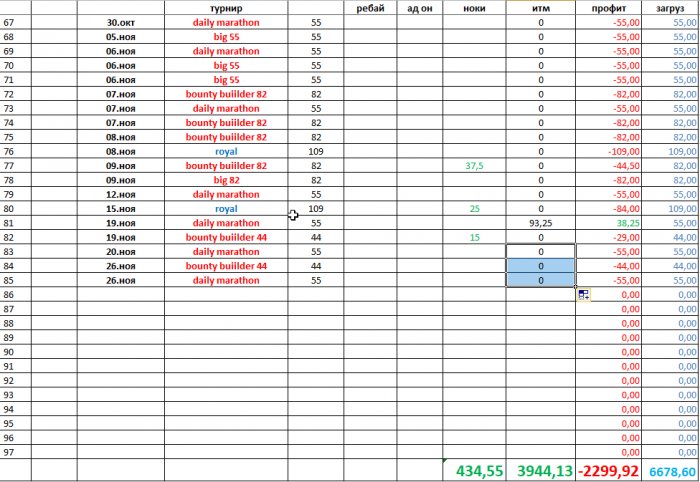 |  |  |  | турнир |  | ребай | ад он | ноки | итм | профит | загруз |
|---|---|---|---|---|---|---|---|---|---|---|
| 67 |  | 30.окт | daily marathon | 55 |  |  |  | 0 | -55,00 | 55,00 |
| 68 |  | 05.ноя | big 55 | 55 |  |  |  | 0 | -55,00 | 55,00 |
| 69 |  | 06.ноя | daily marathon | 55 |  |  |  | 0 | -55,00 | 55,00 |
| 70 |  | 06.ноя | big 55 | 55 |  |  |  | 0 | -55,00 | 55,00 |
| 71 |  | 06.ноя | big 55 | 55 |  |  |  | 0 | -55,00 | 55,00 |
| 72 |  | 07.ноя | bounty buiilder 82 | 82 |  |  |  | 0 | -82,00 | 82,00 |
| 73 |  | 07.ноя | daily marathon | 55 |  |  |  | 0 | -55,00 | 55,00 |
| 74 |  | 07.ноя | bounty buiilder 82 | 82 |  |  |  | 0 | -82,00 | 82,00 |
| 75 |  | 08.ноя | bounty buiilder 82 | 82 |  |  |  | 0 | -82,00 | 82,00 |
| 76 |  | 08.ноя | royal | 109 |  |  |  | 0 | -109,00 | 109,00 |
| 77 |  | 09.ноя | bounty buiilder 82 | 82 |  |  | 37,5 | 0 | -44,50 | 82,00 |
| 78 |  | 09.ноя | big 82 | 82 |  |  |  | 0 | -82,00 | 82,00 |
| 79 |  | 12.ноя | daily marathon | 55 |  |  |  | 0 | -55,00 | 55,00 |
| 80 |  | 15.ноя | royal | 109 |  |  | 25 | 0 | -84,00 | 109,00 |
| 81 |  | 19.ноя | daily marathon | 55 |  |  |  | 93,25 | 38,25 | 55,00 |
| 82 |  | 19.ноя | bounty buiilder 44 | 44 |  |  | 15 | 0 | -29,00 | 44,00 |
| 83 |  | 20.ноя | daily marathon | 55 |  |  |  | 0 | -55,00 | 55,00 |
| 84 |  | 26.ноя | bounty buiilder 44 | 44 |  |  |  | 0 | -44,00 | 44,00 |
| 85 |  | 26.ноя | daily marathon | 55 |  |  |  | 0 | -55,00 | 55,00 |
| 86 |  |  |  |  |  |  |  |  | 0,00 | 0,00 |
| 87 |  |  |  |  |  |  |  |  | 0,00 | 0,00 |
| 88 |  |  |  |  |  |  |  |  | 0,00 | 0,00 |
| 89 |  |  |  |  |  |  |  |  | 0,00 | 0,00 |
| 90 |  |  |  |  |  |  |  |  | 0,00 | 0,00 |
| 91 |  |  |  |  |  |  |  |  | 0,00 | 0,00 |
| 92 |  |  |  |  |  |  |  |  | 0,00 | 0,00 |
| 93 |  |  |  |  |  |  |  |  | 0,00 | 0,00 |
| 94 |  |  |  |  |  |  |  |  | 0,00 | 0,00 |
| 95 |  |  |  |  |  |  |  |  | 0,00 | 0,00 |
| 96 |  |  |  |  |  |  |  |  | 0,00 | 0,00 |
| 97 |  |  |  |  |  |  |  |  | 0,00 | 0,00 |
|  |  |  |  |  |  |  | 434,55 | 3944,13 | -2299,92 | 6678,60 |